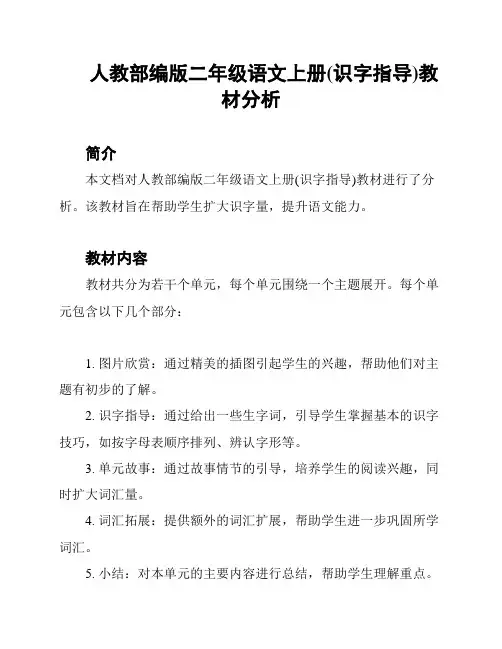 人教部编版二年级语文上册(识字指导)教材分析

简介

本文档对人教部编版二年级语文上册(识字指导)教材进行了分析。该教材旨在帮助学生扩大识字量，提升语文能力。

教材内容

教材共分为若干个单元，每个单元围绕一个主题展开。每个单元包含以下几个部分：

1. 图片欣赏：通过精美的插图引起学生的兴趣，帮助他们对主题有初步的了解。

2. 识字指导：通过给出一些生字词，引导学生掌握基本的识字技巧，如按字母表顺序排列、辨认字形等。

3. 单元故事：通过故事情节的引导，培养学生的阅读兴趣，同时扩大词汇量。

4. 词汇拓展：提供额外的词汇扩展，帮助学生进一步巩固所学词汇。

5. 小结：对本单元的主要内容进行总结，帮助学生理解重点。